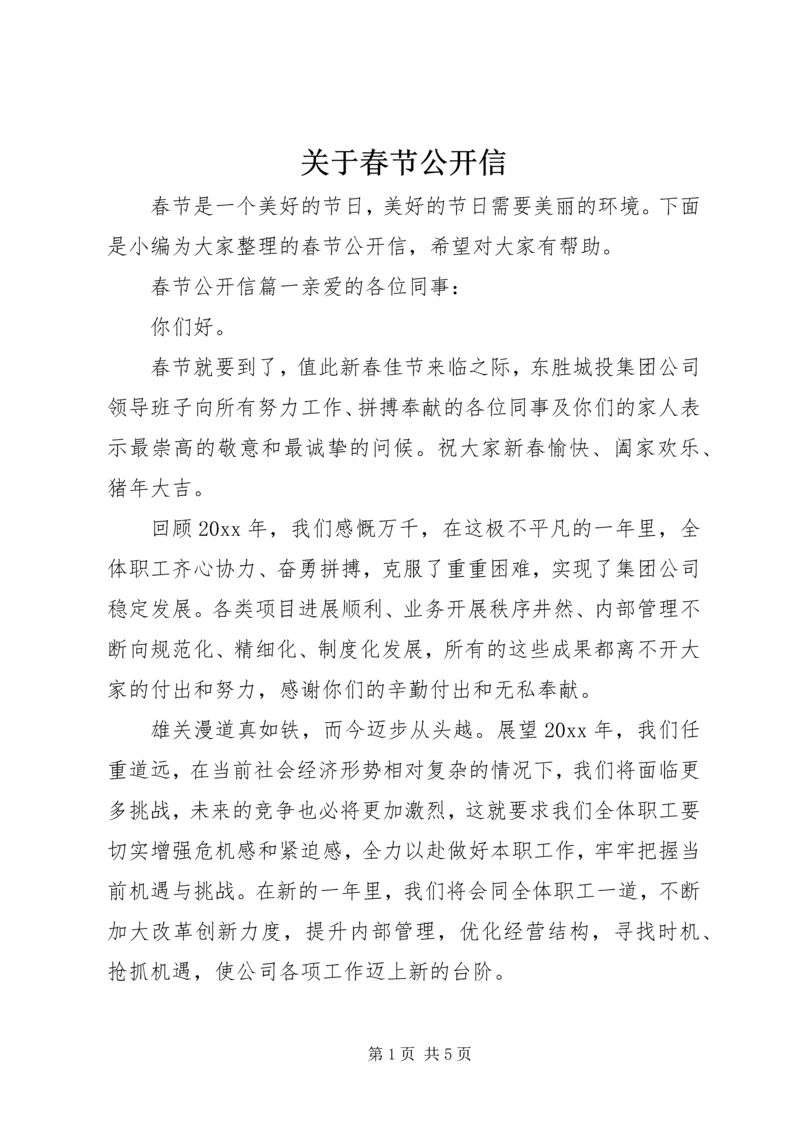 关于春节公开信

春节是一个美好的节日，美好的节日需要美丽的环境。下面是小编为大家整理的春节公开信，希望对大家有帮助。

春节公开信篇一亲爱的各位同事：

你们好。

春节就要到了，值此新春佳节来临之际，东胜城投集团公司领导班子向所有努力工作、拼搏奉献的各位同事及你们的家人表示最崇高的敬意和最诚挚的问候。祝大家新春愉快、阖家欢乐、猪年大吉。

回顾20xx年，我们感慨万千，在这极不平凡的一年里，全体职工齐心协力、奋勇拼搏，克服了重重困难，实现了集团公司稳定发展。各类项目进展顺利、业务开展秩序井然、内部管理不断向规范化、精细化、制度化发展，所有的这些成果都离不开大家的付出和努力，感谢你们的辛勤付出和无私奉献。

雄关漫道真如铁，而今迈步从头越。展望20xx年，我们任重道远，在当前社会经济形势相对复杂的情况下，我们将面临更多挑战，未来的竞争也必将更加激烈，这就要求我们全体职工要切实增强危机感和紧迫感，全力以赴做好本职工作，牢牢把握当前机遇与挑战。在新的一年里，我们将会同全体职工一道，不断加大改革创新力度，提升内部管理，优化经营结构，寻找时机、抢抓机遇，使公司各项工作迈上新的台阶。

第1页 共5页